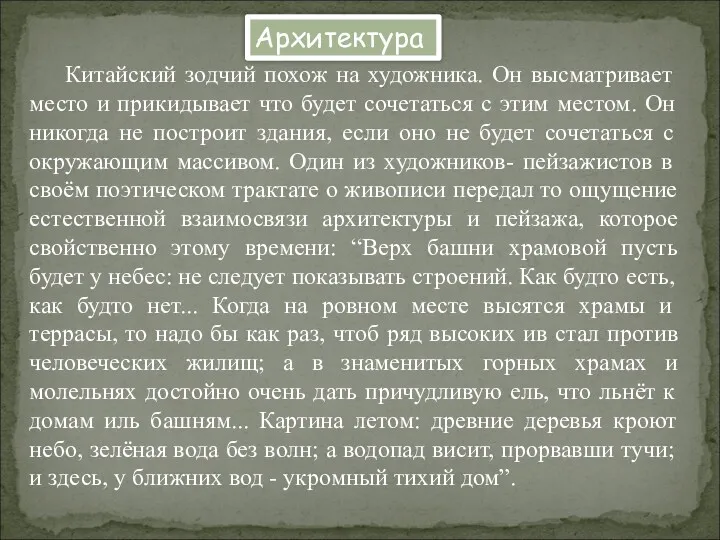 Архитектура

Китайский зодчий похож на художника. Он высматривает место и прикидывает что будет сочетаться с этим местом. Он никогда не построит здания, если оно не будет сочетаться с окружающим массивом. Один из художников- пейзажистов в своём поэтическом трактате о живописи передал то ощущение естественной взаимосвязи архитектуры и пейзажа, которое свойственно этому времени: “Верх башни храмовой пусть будет у небес: не следует показывать строений. Как будто есть, как будто нет... Когда на ровном месте высятся храмы и террасы, то надо бы как раз, чтоб ряд высоких ив стал против человеческих жилищ; а в знаменитых горных храмах и молельнях достойно очень дать причудливую ель, что льнёт к домам иль башням... Картина летом: древние деревья кроют небо, зелёная вода без волн; а водопад висит, прорвавши тучи; и здесь, у ближних вод - укромный тихий дом”.